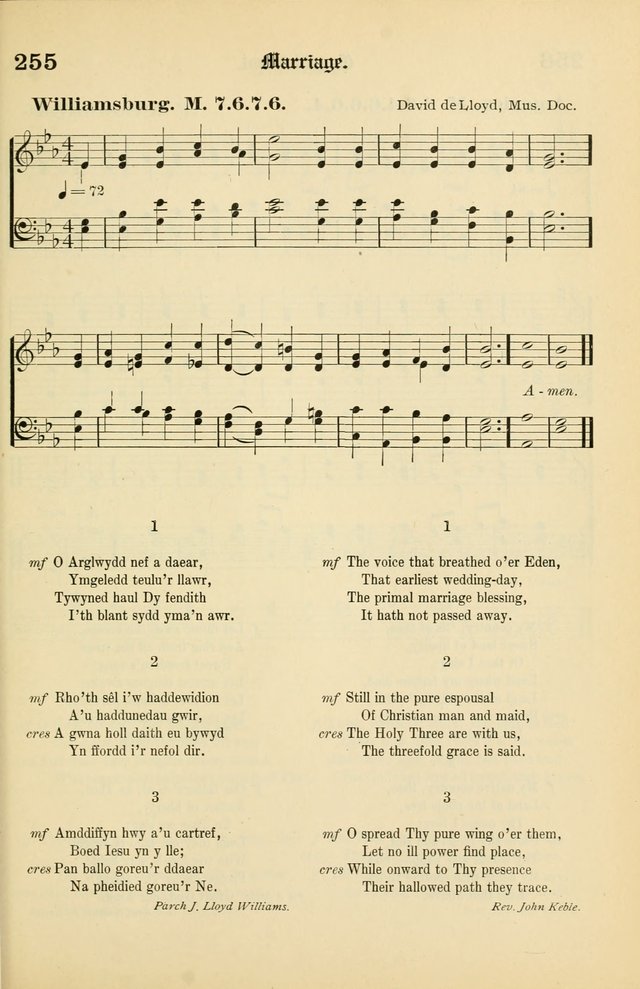 255 Marriage.

Williamsburg. M. 7.6.7.6. David de Lloyd, Mus. Doc.

♩=72

A - men.

1

mf O Arglwydd nef a daear,
Ymgeledd teulu'r llawr,
Tywyned haul Dy fendith
I'th blant sydd yma'n awr.

2

mf Rho'th sêl i'w haddewidion
A'u haddunedau gwir,
cres A gwna holl daith eu bywyd
Yn ffordd i'r nefol dir.

3

mf Amddiffyn hwy a'u cartref,
Boed Iesu yn y lle;
cres Pan ballo goreu'r ddaear
Na pheidied goreu'r Ne.

Parch J. Lloyd Williams.

1

mf The voice that breathed o'er Eden,
That earliest wedding-day,
The primal marriage blessing,
It hath not passed away.

2

mf Still in the pure espousal
Of Christian man and maid,
cres The Holy Three are with us,
The threefold grace is said.

3

mf O spread Thy pure wing o'er them,
Let no ill power find place,
cres While onward to Thy presence
Their hallowed path they trace.

Rev. John Keble.